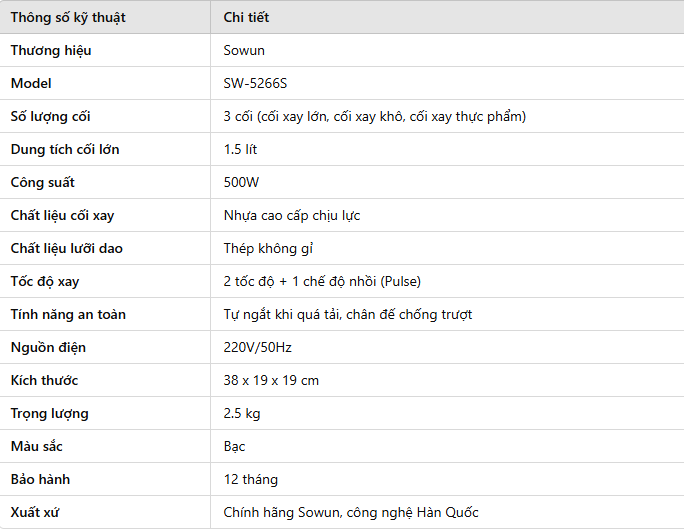 | Thông số kỹ thuật | Chi tiết |
|---|---|
| Thương hiệu | Sowun |
| Model | SW-5266S |
| Số lượng cối | 3 cối (cối xay lớn, cối xay khô, cối xay thực phẩm) |
| Dung tích cối lớn | 1.5 lít |
| Công suất | 500W |
| Chất liệu cối xay | Nhựa cao cấp chịu lực |
| Chất liệu lưỡi dao | Thép không gỉ |
| Tốc độ xay | 2 tốc độ + 1 chế độ nhồi (Pulse) |
| Tính năng an toàn | Tự ngắt khi quá tải, chân đế chống trượt |
| Nguồn điện | 220V/50Hz |
| Kích thước | 38 x 19 x 19 cm |
| Trọng lượng | 2.5 kg |
| Màu sắc | Bạc |
| Bảo hành | 12 tháng |
| Xuất xứ | Chính hãng Sowun, công nghệ Hàn Quốc |